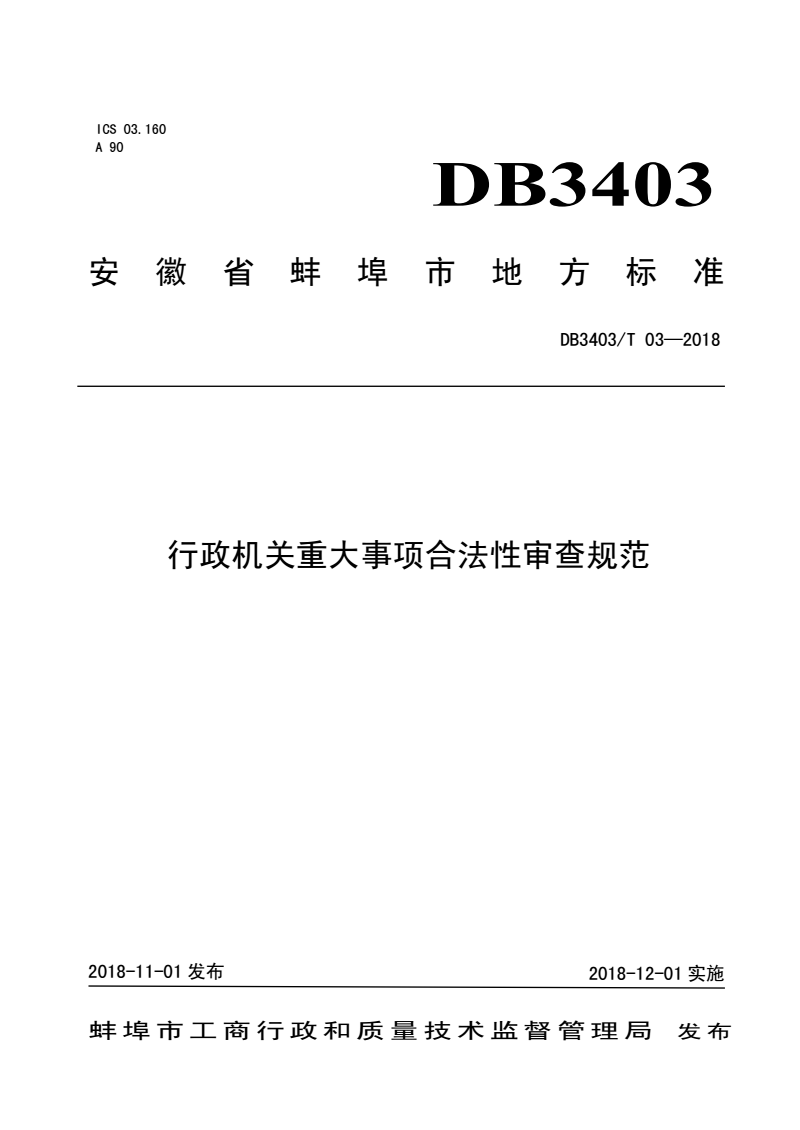 ICS 03.160
A 90

DB3403

安徽省蚌埠市地方标准

DB3403/T 03—2018

行政机关重大事项合法性审查规范

2018-11-01 发布

2018-12-01 实施

蚌埠市工商行政和质量技术监督管理局 发布